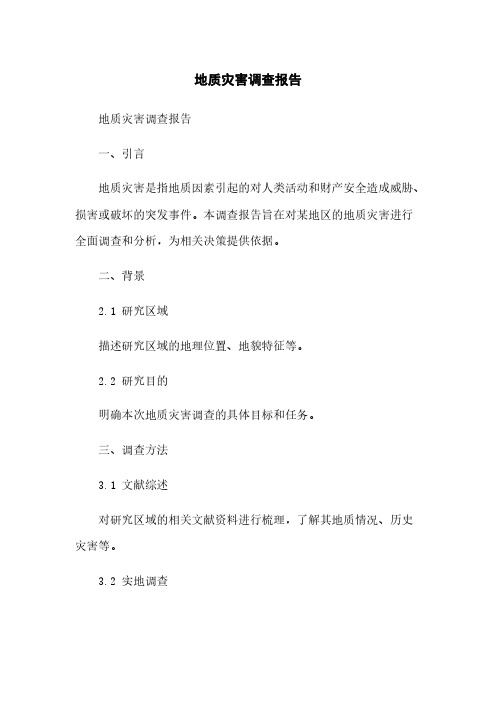 地质灾害调查报告

地质灾害调查报告

一、引言

地质灾害是指地质因素引起的对人类活动和财产安全造成威胁、损害或破坏的突发事件。本调查报告旨在对某地区的地质灾害进行全面调查和分析，为相关决策提供依据。

二、背景

2.1 研究区域

描述研究区域的地理位置、地貌特征等。

2.2 研究目的

明确本次地质灾害调查的具体目标和任务。

三、调查方法

3.1 文献综述

对研究区域的相关文献资料进行梳理，了解其地质情况、历史灾害等。

3.2 实地调查